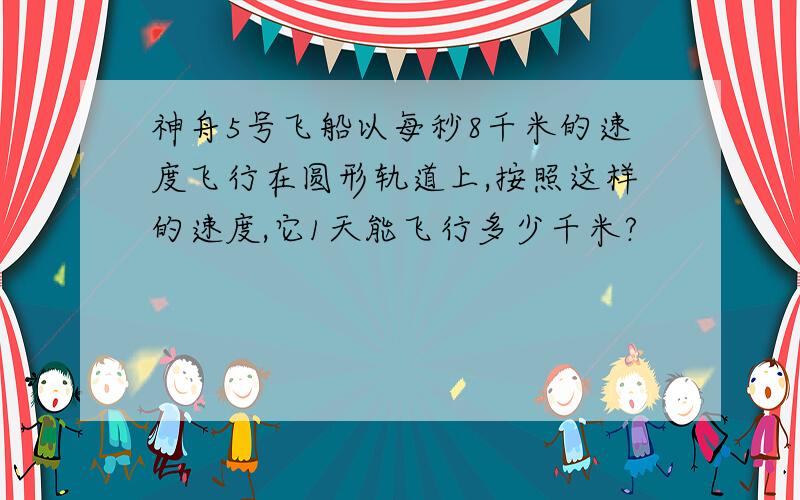 神舟5号飞船以每秒8千米的速度飞行在圆形轨道上,按照这样的速度,它1天能飞行多少千米?